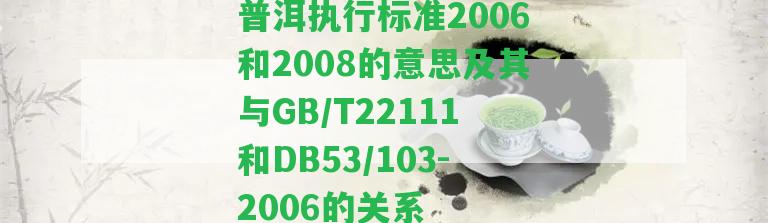 普洱执行标准2006和2008的意思及其与GB/T22111和DB53/103-2006的关系